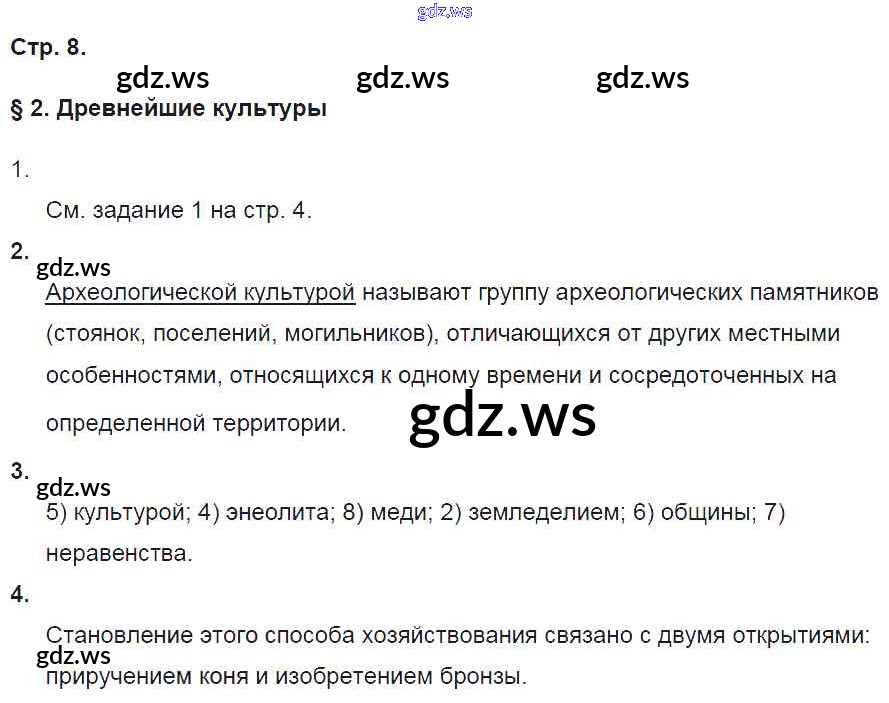 Стр. 8.

§ 2. Древнейшие культуры

1.

См. задание 1 на стр. 4.

2.

Археологической культурой называют группу археологических памятников (стоянок, поселений, могильников), отличающихся от других местными особенностями, относящихся к одному времени и сосредоточенных на определенной территории.

3.

5) культурой; 4) энеолита; 8) меди; 2) земледелием; 6) общины; 7) неравенства.

4.

Становление этого способа хозяйствования связано с двумя открытиями: приручением коня и изобретением бронзы.

gdz.ws